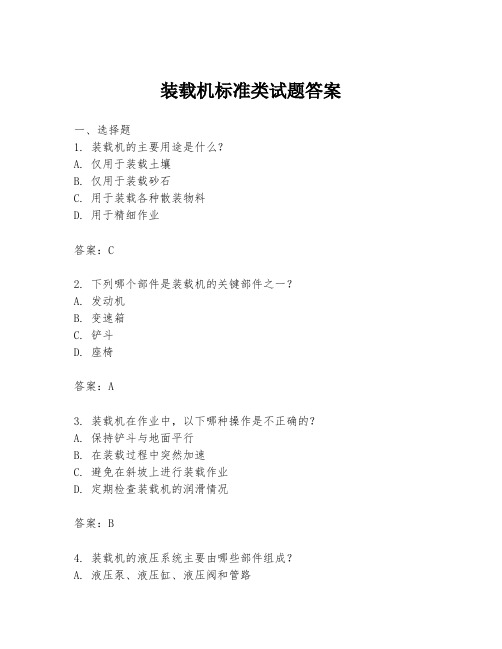 装载机标准类试题答案

一、选择题
1. 装载机的主要用途是什么？
A. 仅用于装载土壤
B. 仅用于装载砂石
C. 用于装载各种散装物料
D. 用于精细作业

答案：C

2. 下列哪个部件是装载机的关键部件之一？
A. 发动机
B. 变速箱
C. 铲斗
D. 座椅

答案：A

3. 装载机在作业中，以下哪种操作是不正确的？
A. 保持铲斗与地面平行
B. 在装载过程中突然加速
C. 避免在斜坡上进行装载作业
D. 定期检查装载机的润滑情况

答案：B

4. 装载机的液压系统主要由哪些部件组成？
A. 液压泵、液压缸、液压阀和管路